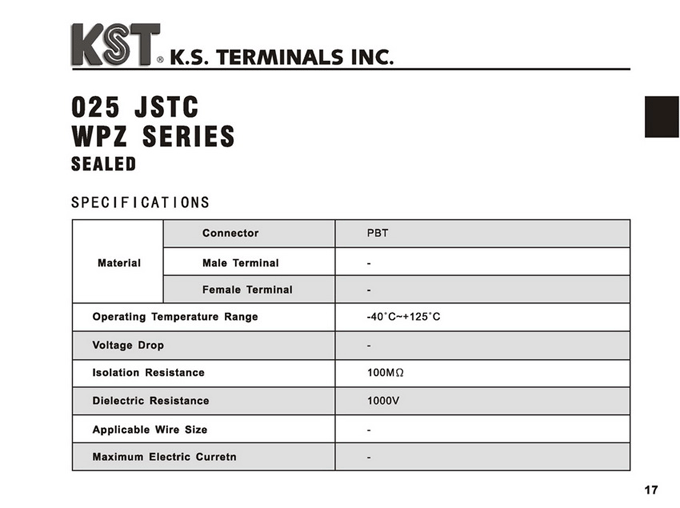 KST® K.S. TERMINALS INC.

025 JSTC
WPZ SERIES
SEALED

SPECIFICATIONS

| Material | Connector | PBT |
|---|---|---|
| | Male Terminal | - |
| | Female Terminal | - |
| Operating Temperature Range | | -40˚C~+125˚C |
| Voltage Drop | | - |
| Isolation Resistance | | 100MΩ |
| Dielectric Resistance | | 1000V |
| Applicable Wire Size | | - |
| Maximum Electric Curretn | | - |

17